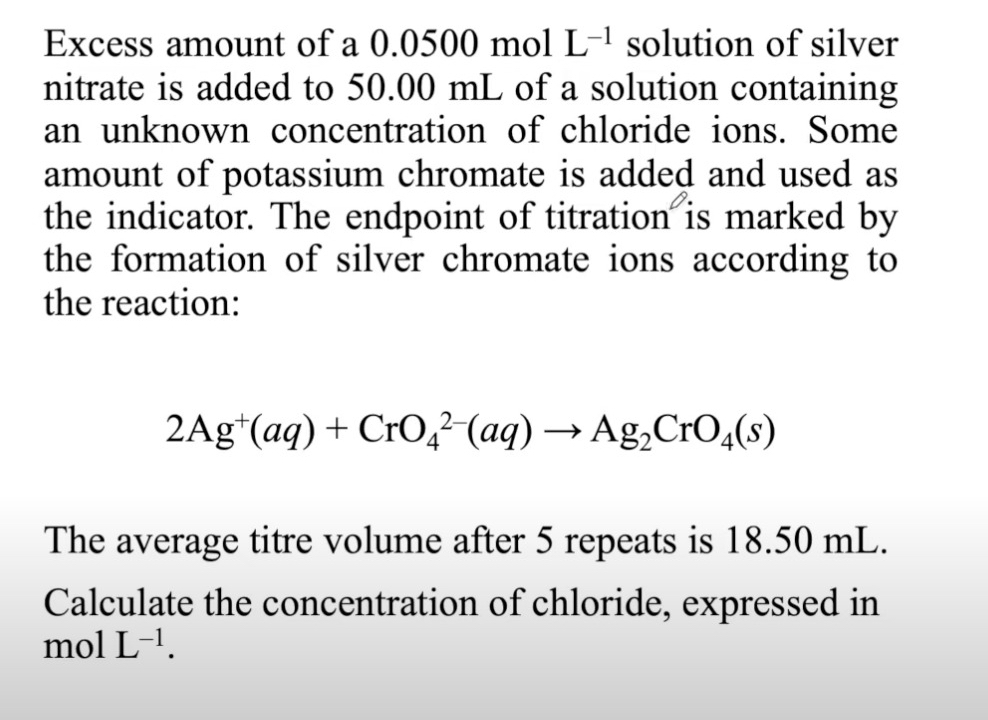 Excess amount of a 0.0500 mol $L^{-1}$ solution of silver nitrate is added to 50.00 mL of a solution containing an unknown concentration of chloride ions. Some amount of potassium chromate is added and used as the indicator. The endpoint of titration is marked by the formation of silver chromate ions according to the reaction:

$2Ag^{+}(aq) + CrO_4^{2-}(aq) \rightarrow Ag_2CrO_4(s)$

The average titre volume after 5 repeats is 18.50 mL.

Calculate the concentration of chloride, expressed in mol $L^{-1}$.